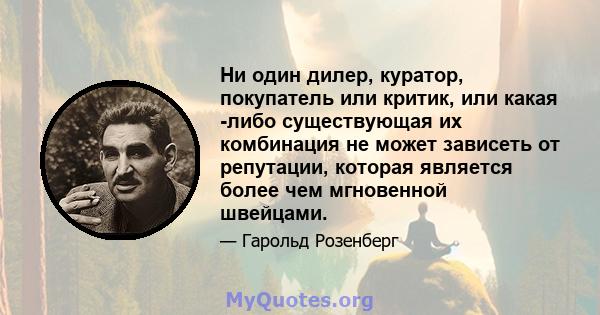 Ни один дилер, куратор, покупатель или критик, или какая -либо существующая их комбинация не может зависеть от репутации, которая является более чем мгновенной швейцами.

— Гарольд Розенберг

MyQuotes.org